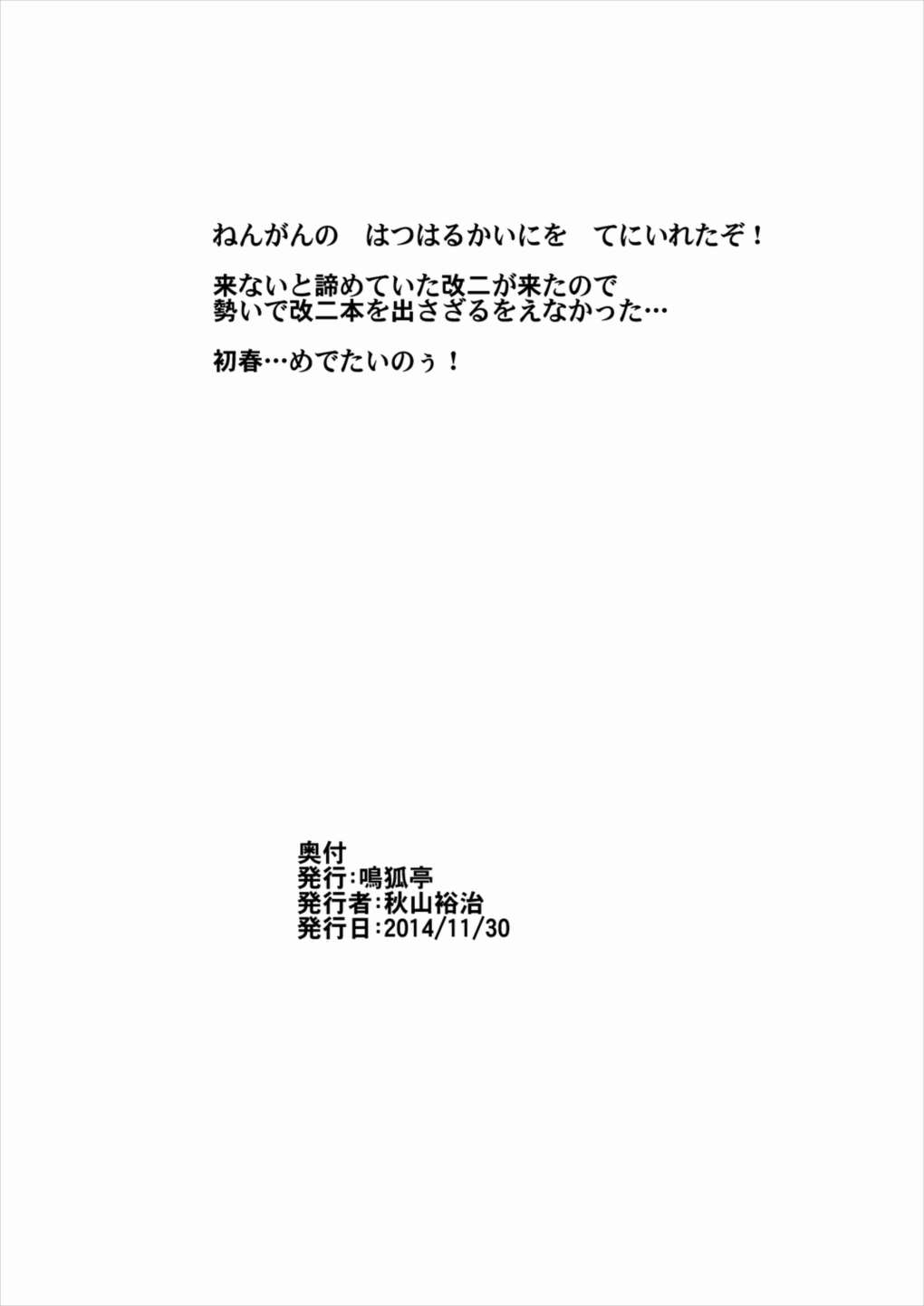 ねんがんの　はつはるかいにを　てにいれたぞ！

来ないと諦めていた改二が来たので
勢いで改二本を出さざるをえなかった…

初春…めでたいのぅ！

奥付
発行:鳴狐亭
発行者:秋山裕治
発行日:2014/11/30